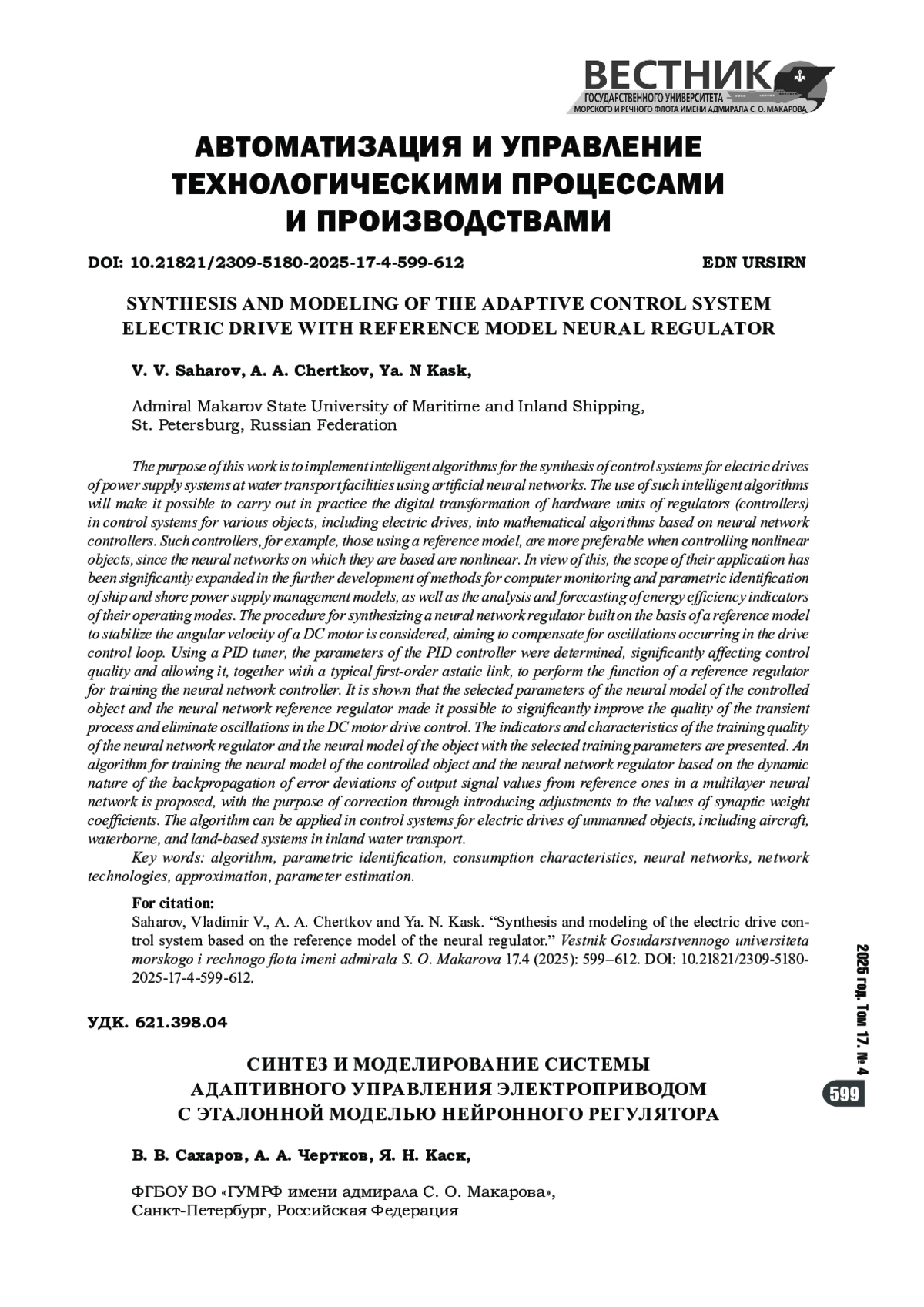 ВЕСТНИК
ГОСУДАРСТВЕННОГО УНИВЕРСИТЕТА
МОРСКОГО И РЕЧНОГО ФЛОТА ИМЕНИ АДМИРАЛА С. О. МАКАРОВА

АВТОМАТИЗАЦИЯ И УПРАВЛЕНИЕ ТЕХНОЛОГИЧЕСКИМИ ПРОЦЕССАМИ И ПРОИЗВОДСТВАМИ

DOI: 10.21821/2309-5180-2025-17-4-599-612

EDN URSIRN

SYNTHESIS AND MODELING OF THE ADAPTIVE CONTROL SYSTEM ELECTRIC DRIVE WITH REFERENCE MODEL NEURAL REGULATOR

V. V. Saharov, A. A. Chertkov, Ya. N Kask,

Admiral Makarov State University of Maritime and Inland Shipping, St. Petersburg, Russian Federation

The purpose of this work is to implement intelligent algorithms for the synthesis of control systems for electric drives of power supply systems at water transport facilities using artificial neural networks. The use of such intelligent algorithms will make it possible to carry out in practice the digital transformation of hardware units of regulators (controllers) in control systems for various objects, including electric drives, into mathematical algorithms based on neural network controllers. Such controllers, for example, those using a reference model, are more preferable when controlling nonlinear objects, since the neural networks on which they are based are nonlinear. In view of this, the scope of their application has been significantly expanded in the further development of methods for computer monitoring and parametric identification of ship and shore power supply management models, as well as the analysis and forecasting of energy efficiency indicators of their operating modes. The procedure for synthesizing a neural network regulator built on the basis of a reference model to stabilize the angular velocity of a DC motor is considered, aiming to compensate for oscillations occurring in the drive control loop. Using a PID tuner, the parameters of the PID controller were determined, significantly affecting control quality and allowing it, together with a typical first-order astatic link, to perform the function of a reference regulator for training the neural network controller. It is shown that the selected parameters of the neural model of the controlled object and the neural network reference regulator made it possible to significantly improve the quality of the transient process and eliminate oscillations in the DC motor drive control. The indicators and characteristics of the training quality of the neural network regulator and the neural model of the object with the selected training parameters are presented. An algorithm for training the neural model of the controlled object and the neural network regulator based on the dynamic nature of the backpropagation of error deviations of output signal values from reference ones in a multilayer neural network is proposed, with the purpose of correction through introducing adjustments to the values of synaptic weight coefficients. The algorithm can be applied in control systems for electric drives of unmanned objects, including aircraft, waterborne, and land-based systems in inland water transport.

Key words: algorithm, parametric identification, consumption characteristics, neural networks, network technologies, approximation, parameter estimation.

For citation:
Saharov, Vladimir V., A. A. Chertkov and Ya. N. Kask. “Synthesis and modeling of the electric drive control system based on the reference model of the neural regulator.” Vestnik Gosudarstvennogo universiteta morskogo i rechnogo flota imeni admirala S. O. Makarova 17.4 (2025): 599–612. DOI: 10.21821/2309-5180-2025-17-4-599-612.

УДК. 621.398.04

СИНТЕЗ И МОДЕЛИРОВАНИЕ СИСТЕМЫ АДАПТИВНОГО УПРАВЛЕНИЯ ЭЛЕКТРОПРИВОДОМ С ЭТАЛОННОЙ МОДЕЛЬЮ НЕЙРОННОГО РЕГУЛЯТОРА

В. В. Сахаров, А. А. Чертков, Я. Н. Каск,

ФГБОУ ВО «ГУМРФ имени адмирала С. О. Макарова», Санкт-Петербург, Российская Федерация

2025 год. Том 17. № 4

599